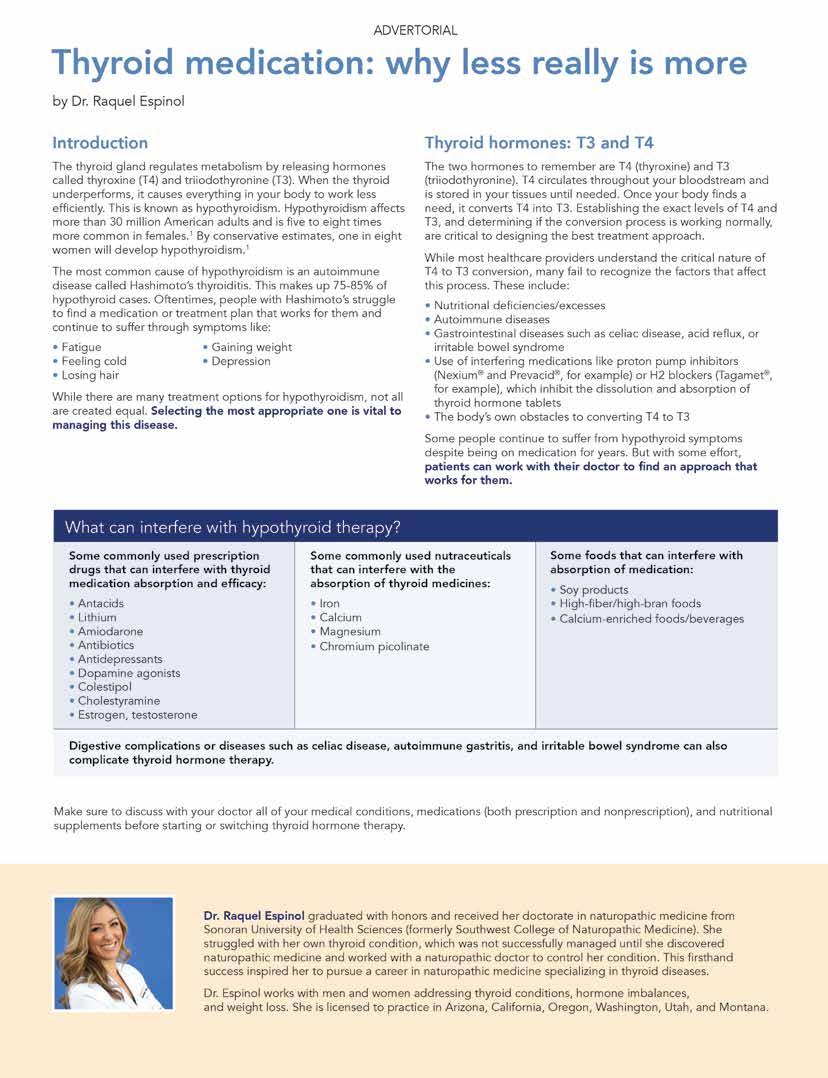 ADVERTORIAL

Thyroid medication: why less really is more

by Dr. Raquel Espinol

Introduction

The thyroid gland regulates metabolism by releasing hormones called thyroxine (T4) and triiodothyronine (T3). When the thyroid underperforms, it causes everything in your body to work less efficiently. This is known as hypothyroidism. Hypothyroidism affects more than 30 million American adults and is five to eight times more common in females.$^1$ By conservative estimates, one in eight women will develop hypothyroidism.$^1$

The most common cause of hypothyroidism is an autoimmune disease called Hashimoto's thyroiditis. This makes up 75-85% of hypothyroid cases. Oftentimes, people with Hashimoto's struggle to find a medication or treatment plan that works for them and continue to suffer through symptoms like:

• Fatigue
• Feeling cold
• Losing hair
• Gaining weight
• Depression

While there are many treatment options for hypothyroidism, not all are created equal. Selecting the most appropriate one is vital to managing this disease.

Thyroid hormones: T3 and T4

The two hormones to remember are T4 (thyroxine) and T3 (triiodothyronine). T4 circulates throughout your bloodstream and is stored in your tissues until needed. Once your body finds a need, it converts T4 into T3. Establishing the exact levels of T4 and T3, and determining if the conversion process is working normally, are critical to designing the best treatment approach.

While most healthcare providers understand the critical nature of T4 to T3 conversion, many fail to recognize the factors that affect this process. These include:

• Nutritional deficiencies/excesses
• Autoimmune diseases
• Gastrointestinal diseases such as celiac disease, acid reflux, or irritable bowel syndrome
• Use of interfering medications like proton pump inhibitors (Nexium® and Prevacid®, for example) or H2 blockers (Tagamet®, for example), which inhibit the dissolution and absorption of thyroid hormone tablets
• The body's own obstacles to converting T4 to T3

Some people continue to suffer from hypothyroid symptoms despite being on medication for years. But with some effort, patients can work with their doctor to find an approach that works for them.

What can interfere with hypothyroid therapy?

Some commonly used prescription drugs that can interfere with thyroid medication absorption and efficacy:
• Antacids
• Lithium
• Amiodarone
• Antibiotics
• Antidepressants
• Dopamine agonists
• Colestipol
• Cholestyramine
• Estrogen, testosterone

Some commonly used nutraceuticals that can interfere with the absorption of thyroid medicines:
• Iron
• Calcium
• Magnesium
• Chromium picolinate

Some foods that can interfere with absorption of medication:
• Soy products
• High-fiber/high-bran foods
• Calcium-enriched foods/beverages

Digestive complications or diseases such as celiac disease, autoimmune gastritis, and irritable bowel syndrome can also complicate thyroid hormone therapy.

Make sure to discuss with your doctor all of your medical conditions, medications (both prescription and nonprescription), and nutritional supplements before starting or switching thyroid hormone therapy.

Dr. Raquel Espinol graduated with honors and received her doctorate in naturopathic medicine from Sonoran University of Health Sciences (formerly Southwest College of Naturopathic Medicine). She struggled with her own thyroid condition, which was not successfully managed until she discovered naturopathic medicine and worked with a naturopathic doctor to control her condition. This firsthand success inspired her to pursue a career in naturopathic medicine specializing in thyroid diseases.

Dr. Espinol works with men and women addressing thyroid conditions, hormone imbalances, and weight loss. She is licensed to practice in Arizona, California, Oregon, Washington, Utah, and Montana.